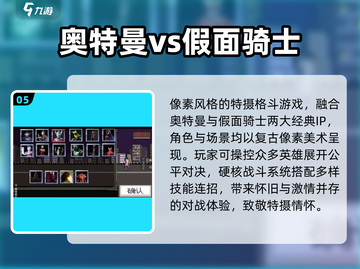 九游

奥特曼vs假面骑士

05

确认

像素风格的特摄格斗游戏，融合奥特曼与假面骑士两大经典IP，角色与场景均以复古像素美术呈现。玩家可操控众多英雄展开公平对决，硬核战斗系统搭配多样技能连招，带来怀旧与激情并存的对战体验，致敬特摄情怀。